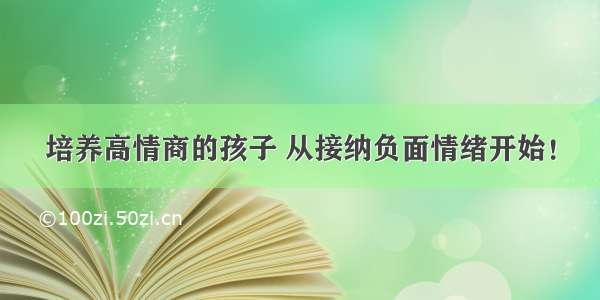 培养高情商的孩子 从接纳负面情绪开始！

©100zi.50zi.cn